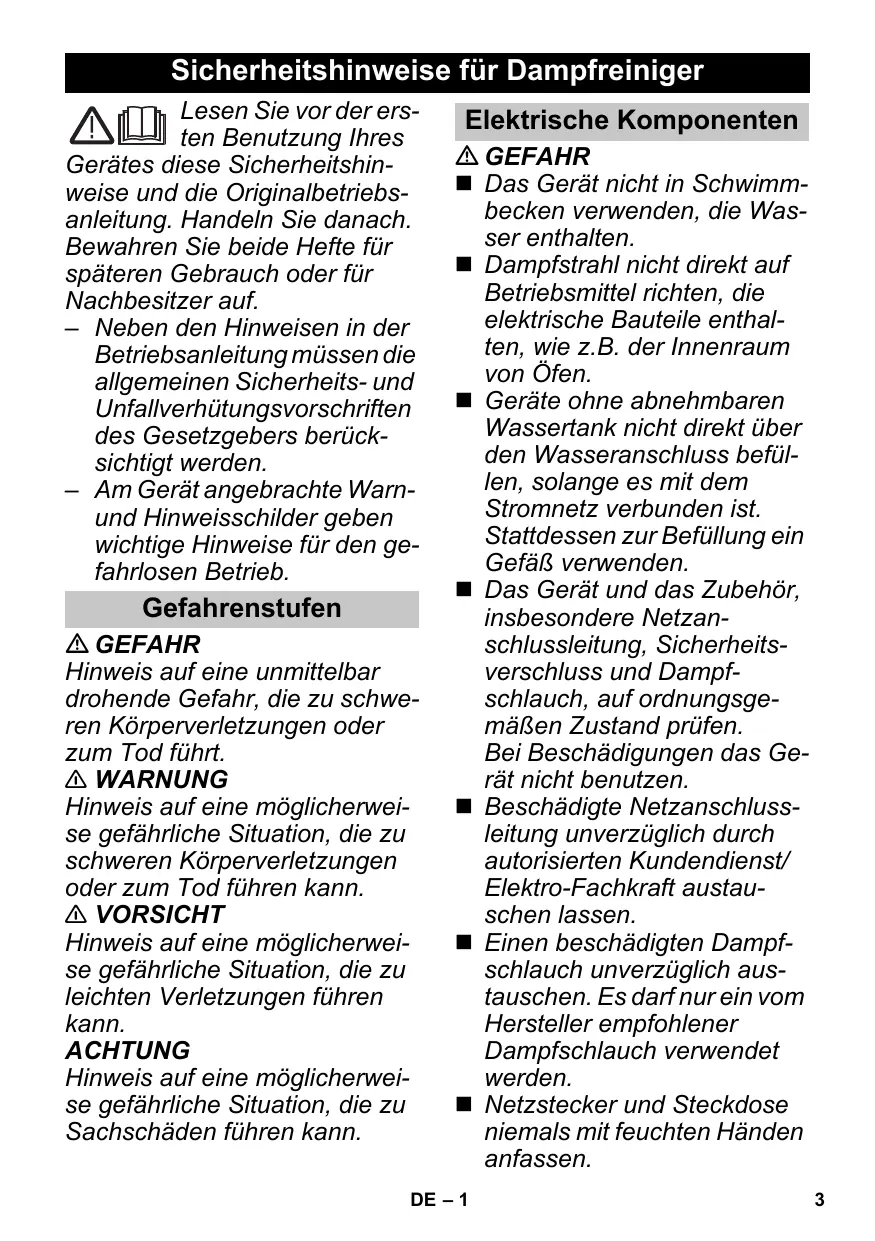 Sicherheitshinweise für Dampfreiniger

Lesen Sie vor der ersten Benutzung Ihres Gerätes diese Sicherheitshinweise und die Originalbetriebsanleitung. Handeln Sie danach. Bewahren Sie beide Hefte für späteren Gebrauch oder für Nachbesitzer auf.

– Neben den Hinweisen in der Betriebsanleitung müssen die allgemeinen Sicherheits- und Unfallverhütungsvorschriften des Gesetzgebers berücksichtigt werden.
– Am Gerät angebrachte Warn- und Hinweisschilder geben wichtige Hinweise für den gefahrlosen Betrieb.

Gefahrenstufen

⚠ GEFAHR
Hinweis auf eine unmittelbar drohende Gefahr, die zu schweren Körperverletzungen oder zum Tod führt.
⚠ WARNUNG
Hinweis auf eine möglicherweise gefährliche Situation, die zu schweren Körperverletzungen oder zum Tod führen kann.
⚠ VORSICHT
Hinweis auf eine möglicherweise gefährliche Situation, die zu leichten Verletzungen führen kann.
ACHTUNG
Hinweis auf eine möglicherweise gefährliche Situation, die zu Sachschäden führen kann.

Elektrische Komponenten

⚠ GEFAHR
■ Das Gerät nicht in Schwimmbecken verwenden, die Wasser enthalten.
■ Dampfstrahl nicht direkt auf Betriebsmittel richten, die elektrische Bauteile enthalten, wie z.B. der Innenraum von Öfen.
■ Geräte ohne abnehmbaren Wassertank nicht direkt über den Wasseranschluss befüllen, solange es mit dem Stromnetz verbunden ist. Stattdessen zur Befüllung ein Gefäß verwenden.
■ Das Gerät und das Zubehör, insbesondere Netzanschlussleitung, Sicherheitsverschluss und Dampfschlauch, auf ordnungsgemäßen Zustand prüfen. Bei Beschädigungen das Gerät nicht benutzen.
■ Beschädigte Netzanschlussleitung unverzüglich durch autorisierten Kundendienst/ Elektro-Fachkraft austauschen lassen.
■ Einen beschädigten Dampfschlauch unverzüglich austauschen. Es darf nur ein vom Hersteller empfohlener Dampfschlauch verwendet werden.
■ Netzstecker und Steckdose niemals mit feuchten Händen anfassen.

DE – 1 3